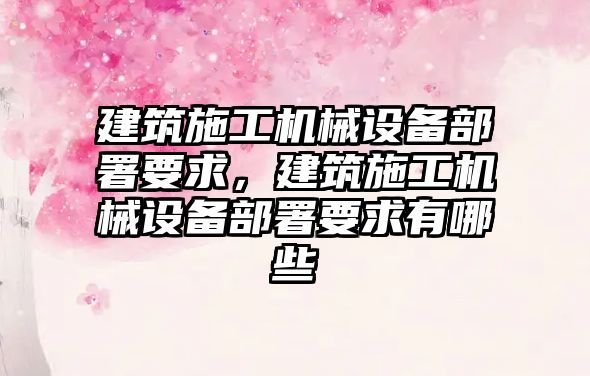 建筑施工机械设备部署要求，建筑施工机械设备部署要求有哪些